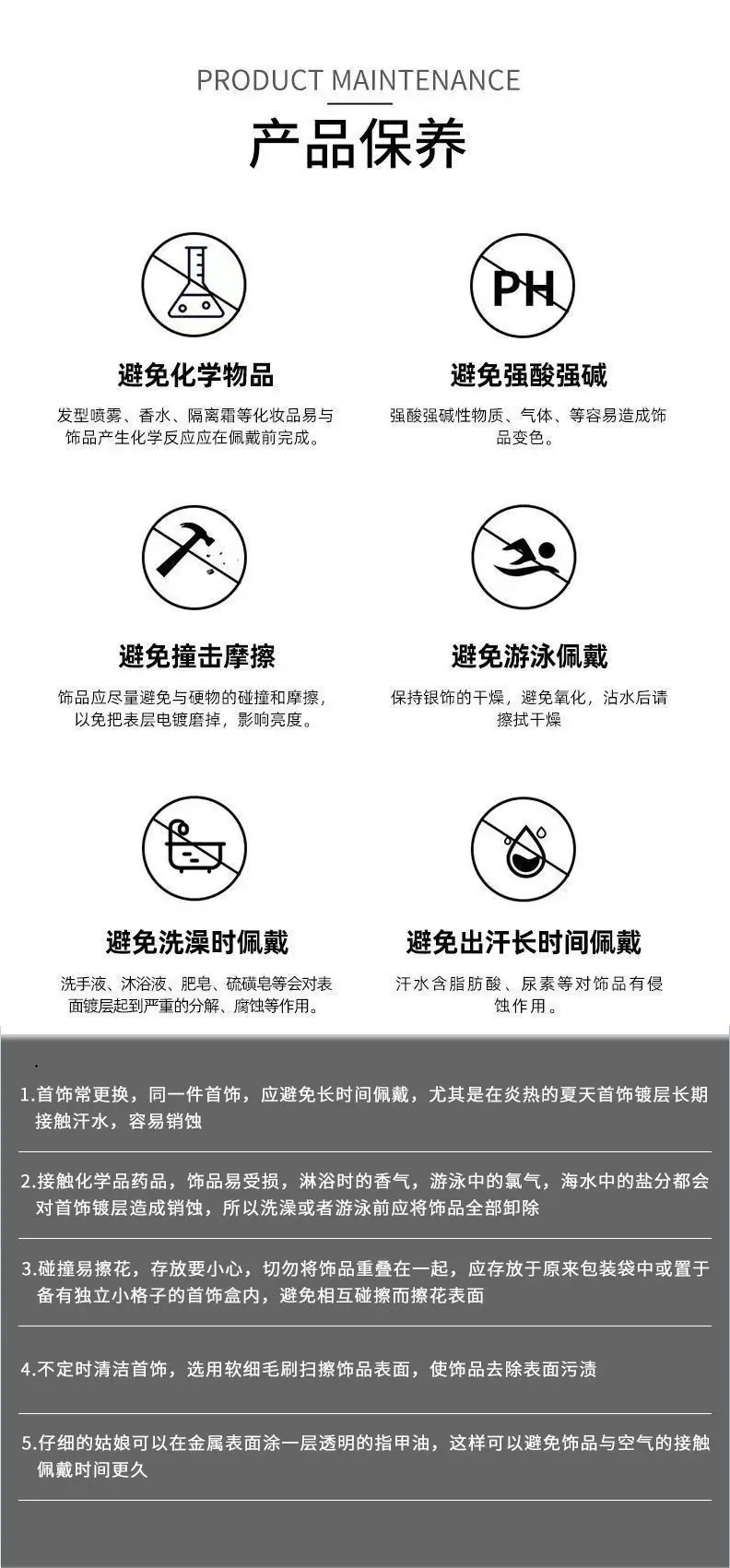 PRODUCT MAINTENANCE

产品保养

PH

避免化学物品

发型喷雾、香水、隔离霜等化妆品易与饰品产生化学反应应在佩戴前完成。

避免强酸强碱

强酸强碱性物质、气体、等容易造成饰品变色。

避免撞击摩擦

饰品应尽量避免与硬物的碰撞和摩擦，以免把表层电镀磨掉，影响亮度。

避免游泳佩戴

保持银饰的干燥，避免氧化，沾水后请擦拭干燥

避免洗澡时佩戴

洗手液、沐浴液、肥皂、硫磺皂等会对表面镀层起到严重的分解、腐蚀等作用。

避免出汗长时间佩戴

汗水含脂肪酸、尿素等对饰品有侵蚀作用。

1.首饰常更换，同一件首饰，应避免长时间佩戴，尤其是在炎热的夏天首饰镀层长期接触汗水，容易销蚀

2.接触化学品药品，饰品易受损，淋浴时的香气，游泳中的氯气，海水中的盐分都会对首饰镀层造成销蚀，所以洗澡或者游泳前应将饰品全部卸除

3.碰撞易擦花，存放要小心，切勿将饰品重叠在一起，应存放于原来包装袋中或置于备有独立小格子的首饰盒内，避免相互碰擦而擦花表面

4.不定时清洁首饰，选用软细毛刷扫擦饰品表面，使饰品去除表面污渍

5.仔细的姑娘可以在金属表面涂一层透明的指甲油，这样可以避免饰品与空气的接触佩戴时间更久